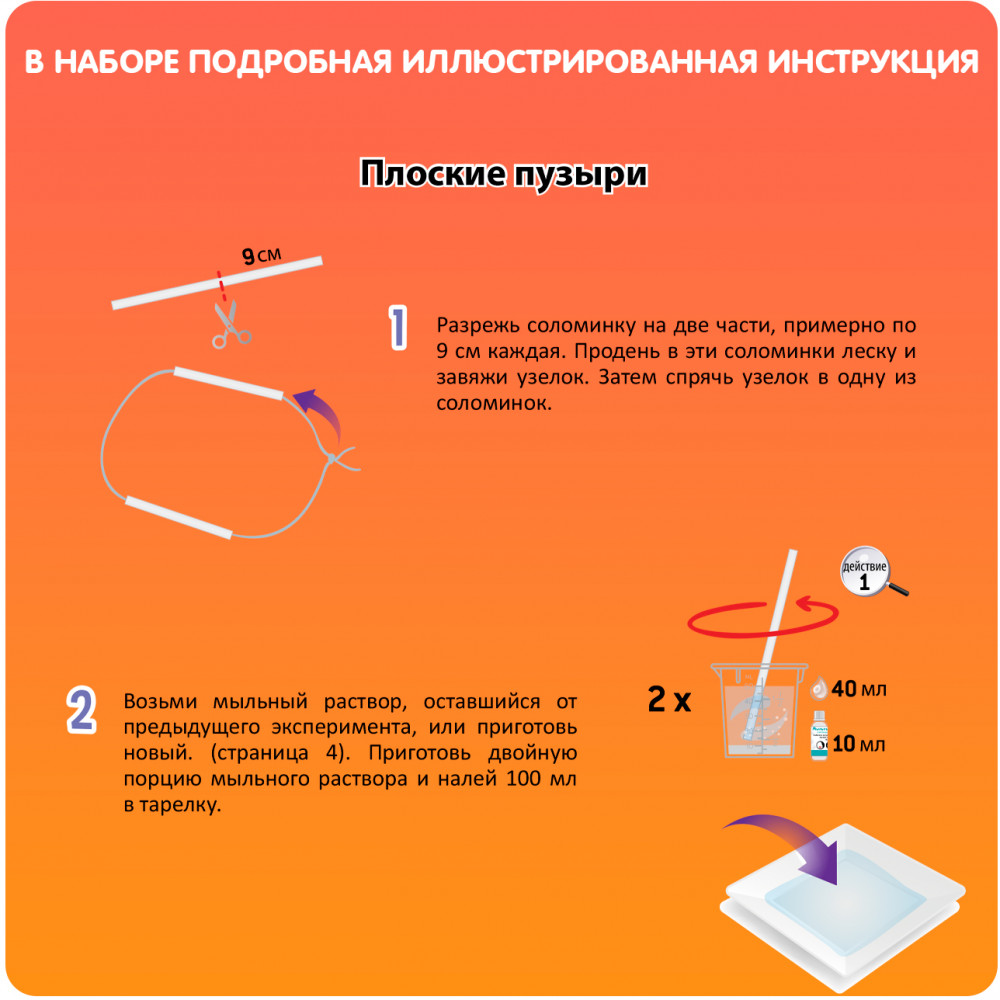 В НАБОРЕ ПОДРОБНАЯ ИЛЛЮСТРИРОВАННАЯ ИНСТРУКЦИЯ

Плоские пузыри

9 см

1

Разрежь соломинку на две части, примерно по 9 см каждая. Продень в эти соломинки леску и завяжи узелок. Затем спрячь узелок в одну из соломинок.

действие 1

2 x

40 мл

10 мл

2

Возьми мыльный раствор, оставшийся от предыдущего эксперимента, или приготовь новый. (страница 4). Приготовь двойную порцию мыльного раствора и налей 100 мл в тарелку.